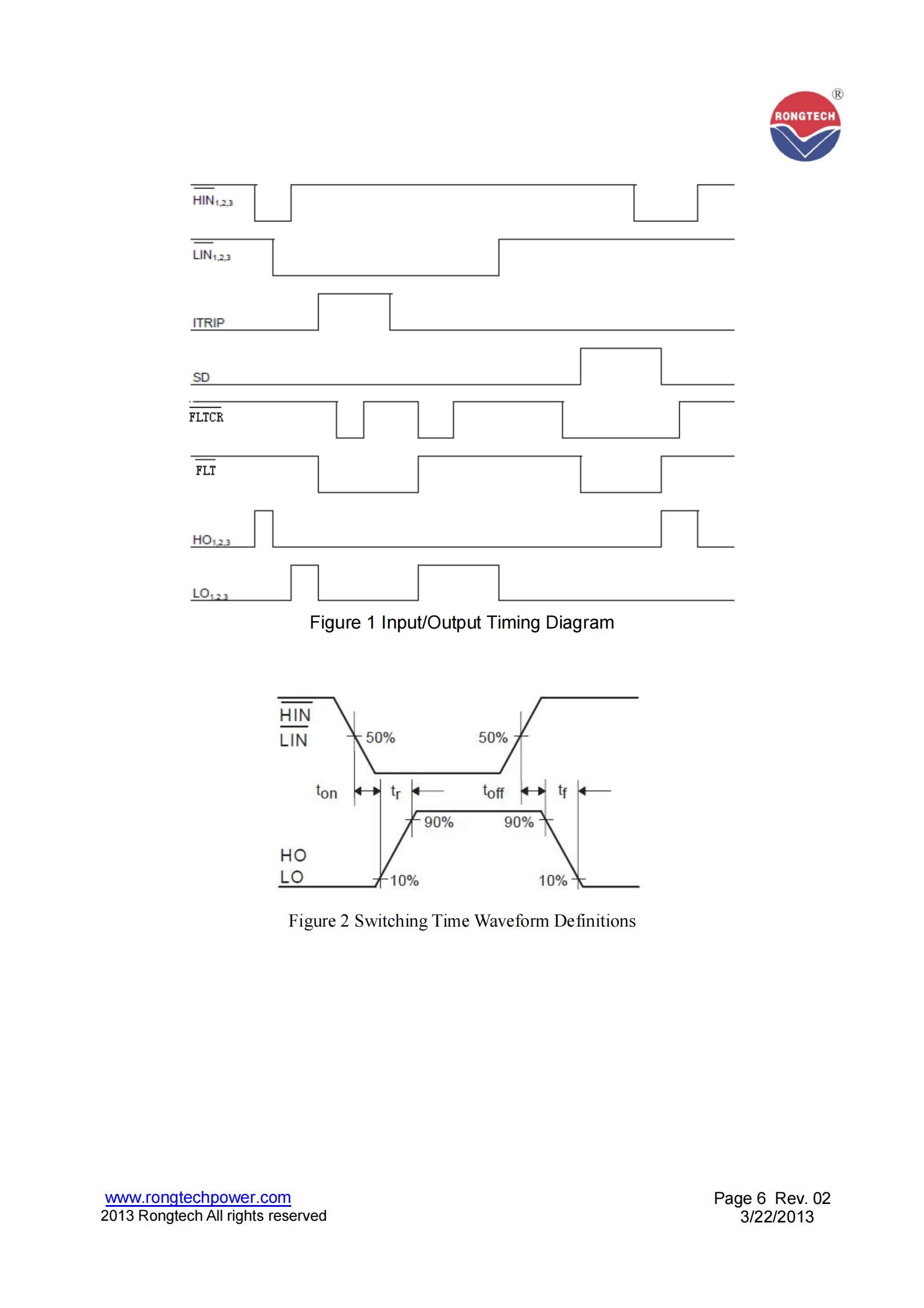 RONGTECH ®

$\overline{HIN}_{1,2,3}$

$\overline{LIN}_{1,2,3}$

ITRIP

SD

$\overline{FLTCR}$

$\overline{FLT}$

$HO_{1,2,3}$

$LO_{1,2,3}$

Figure 1 Input/Output Timing Diagram

$\overline{HIN}$
$\overline{LIN}$

50%

50%

$t_{on}$ $t_r$ $t_{off}$ $t_f$

90%

90%

HO
LO

10%

10%

Figure 2 Switching Time Waveform Definitions

www.rongtechpower.com
2013 Rongtech All rights reserved

Page 6 Rev. 02
3/22/2013